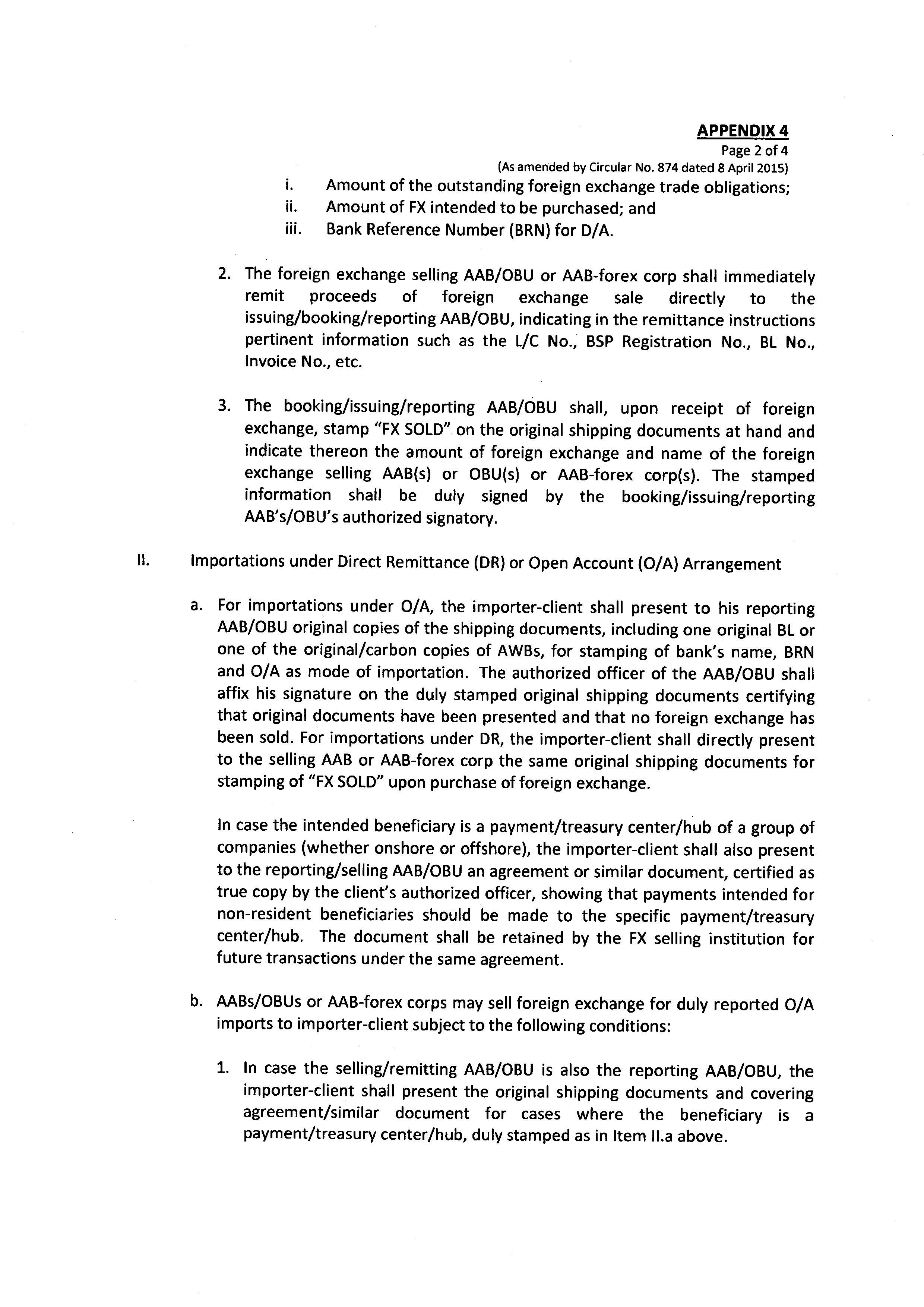 APPENDIX 4
Page 2 of 4
(As amended by Circular No. 874 dated 8 April 2015)

i. Amount of the outstanding foreign exchange trade obligations;
ii. Amount of FX intended to be purchased; and
iii. Bank Reference Number (BRN) for D/A.

2. The foreign exchange selling AAB/OBU or AAB-forex corp shall immediately remit proceeds of foreign exchange sale directly to the issuing/booking/reporting AAB/OBU, indicating in the remittance instructions pertinent information such as the L/C No., BSP Registration No., BL No., Invoice No., etc.

3. The booking/issuing/reporting AAB/OBU shall, upon receipt of foreign exchange, stamp "FX SOLD" on the original shipping documents at hand and indicate thereon the amount of foreign exchange and name of the foreign exchange selling AAB(s) or OBU(s) or AAB-forex corp(s). The stamped information shall be duly signed by the booking/issuing/reporting AAB's/OBU's authorized signatory.

II. Importations under Direct Remittance (DR) or Open Account (O/A) Arrangement

a. For importations under O/A, the importer-client shall present to his reporting AAB/OBU original copies of the shipping documents, including one original BL or one of the original/carbon copies of AWBs, for stamping of bank's name, BRN and O/A as mode of importation. The authorized officer of the AAB/OBU shall affix his signature on the duly stamped original shipping documents certifying that original documents have been presented and that no foreign exchange has been sold. For importations under DR, the importer-client shall directly present to the selling AAB or AAB-forex corp the same original shipping documents for stamping of "FX SOLD" upon purchase of foreign exchange.

In case the intended beneficiary is a payment/treasury center/hub of a group of companies (whether onshore or offshore), the importer-client shall also present to the reporting/selling AAB/OBU an agreement or similar document, certified as true copy by the client's authorized officer, showing that payments intended for non-resident beneficiaries should be made to the specific payment/treasury center/hub. The document shall be retained by the FX selling institution for future transactions under the same agreement.

b. AABs/OBUs or AAB-forex corps may sell foreign exchange for duly reported O/A imports to importer-client subject to the following conditions:

1. In case the selling/remitting AAB/OBU is also the reporting AAB/OBU, the importer-client shall present the original shipping documents and covering agreement/similar document for cases where the beneficiary is a payment/treasury center/hub, duly stamped as in Item II.a above.